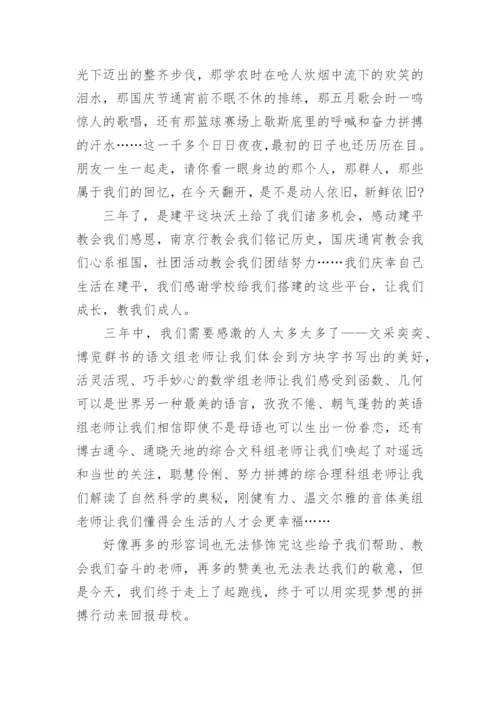 光下迈出的整齐步伐，那学农时在呛人炊烟中流下的欢笑的泪水，那国庆节通宵前不眠不休的排练，那五月歌会时一鸣惊人的歌唱，还有那篮球赛场上歇斯底里的呼喊和奋力拼搏的汗水……这一千多个日日夜夜，最初的日子也还历历在目。朋友一生一起走，请你看一眼身边的那个人，那群人，那些属于我们的回忆，在今天翻开，是不是动人依旧，新鲜依旧？

三年了，是建平这块沃土给了我们诸多机会，感动建平教会我们感恩，南京行教会我们铭记历史，国庆通宵教会我们心系祖国，社团活动教会我们团结努力……我们庆幸自己生活在建平，我们感谢学校给我们搭建的这些平台，让我们成长，教我们成人。

三年中，我们需要感激的人太多太多了——文采奕奕、博览群书的语文组老师让我们体会到方块字书写出的美好，活灵活现、巧手妙心的数学组老师让我们感受到函数、几何可以是世界另一种最美的语言，孜孜不倦、朝气蓬勃的英语组老师让我们相信即使不是母语也可以生出一份眷恋，还有博古通今、通晓天地的综合文科组老师让我们唤起了对遥远和当世的关注，聪慧伶俐、努力拼搏的综合理科组老师让我们解读了自然科学的奥秘，刚健有力、温文尔雅的音体美组老师让我们懂得会生活的人才会更幸福……

好像再多的形容词也无法修饰完这些给予我们帮助、教会我们奋斗的老师，再多的赞美也无法表达我们的敬意，但是今天，我们终于走上了起跑线，终于可以用实现梦想的拼搏行动来回报母校。